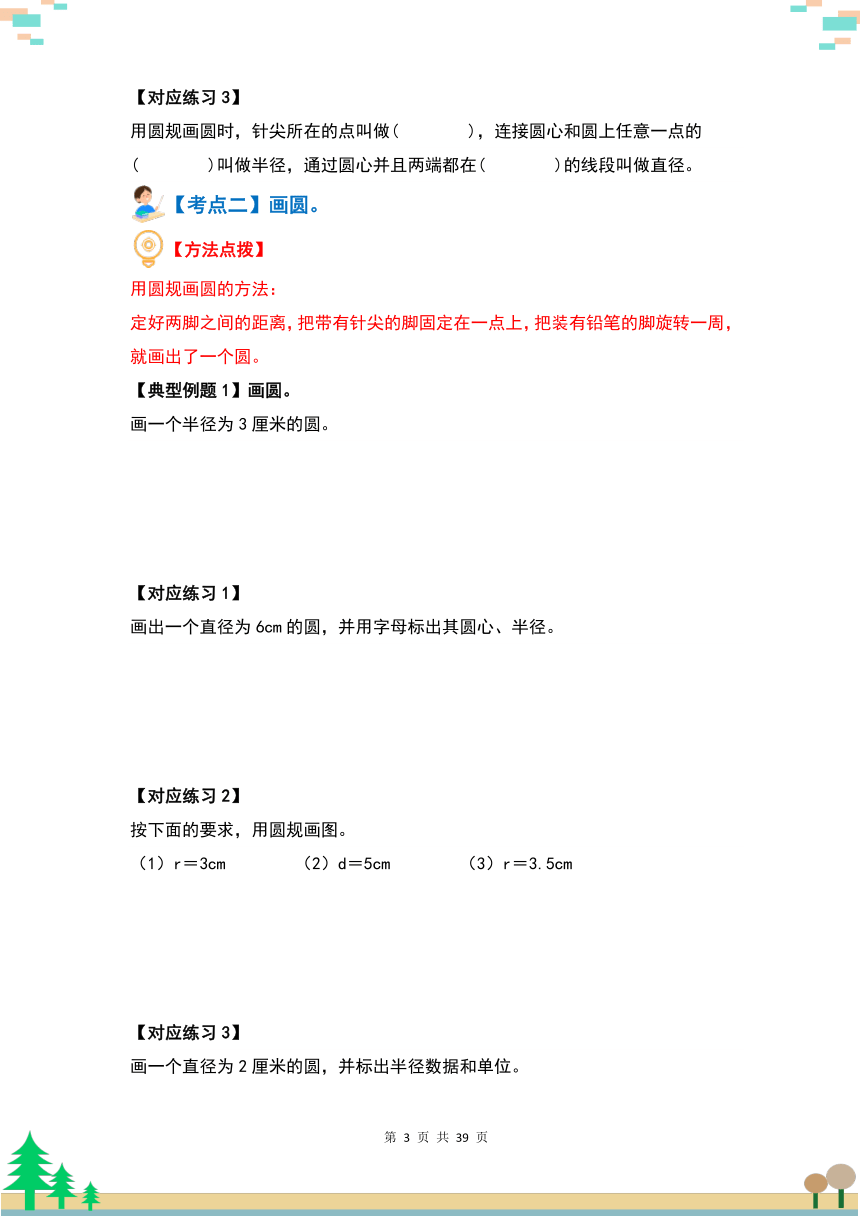 【对应练习 3】

用圆规画圆时，针尖所在的点叫做(　　　)，连接圆心和圆上任意一点的(　　　)叫做半径，通过圆心并且两端都在(　　　)的线段叫做直径。

【考点二】画圆。

【方法点拨】

用圆规画圆的方法：

定好两脚之间的距离，把带有针尖的脚固定在一点上，把装有铅笔的脚旋转一周，就画出了一个圆。

【典型例题 1】画圆。

画一个半径为 3 厘米的圆。

【对应练习 1】

画出一个直径为 6cm 的圆，并用字母标出其圆心、半径。

【对应练习 2】

按下面的要求，用圆规画图。

（1）r＝3cm　　（2）d＝5cm　　（3）r＝3.5cm

【对应练习 3】

画一个直径为 2 厘米的圆，并标出半径数据和单位。

第 3 页 共 39 页